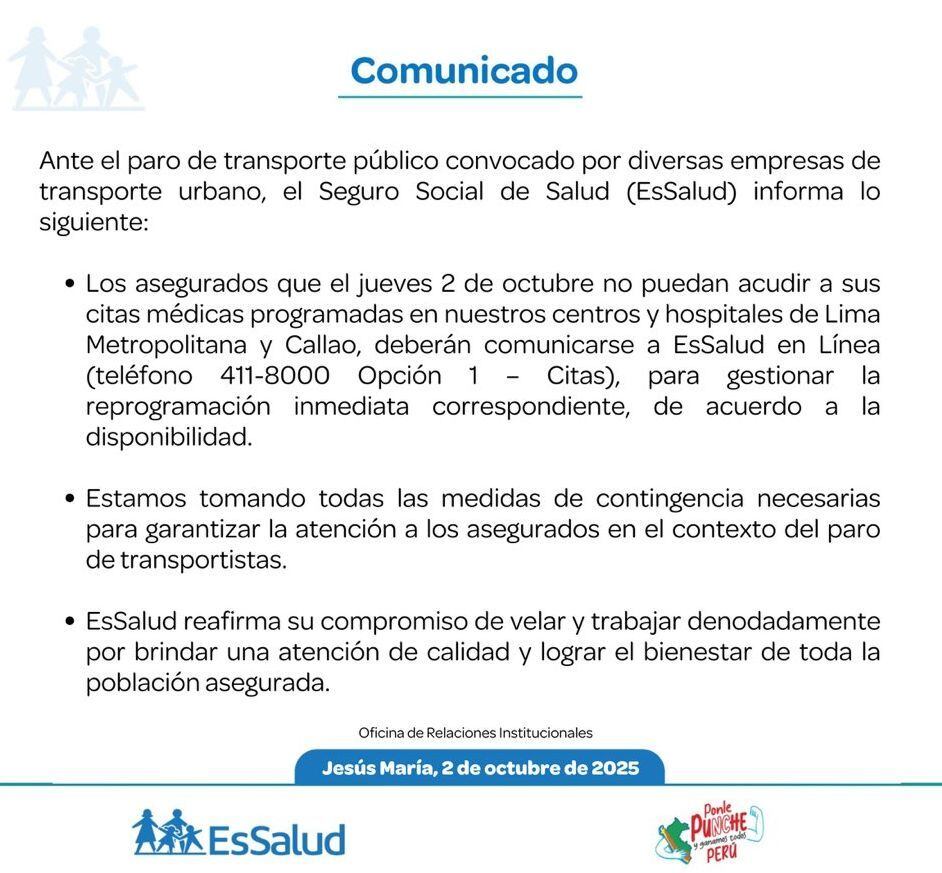 Comunicado

Ante el paro de transporte público convocado por diversas empresas de transporte urbano, el Seguro Social de Salud (EsSalud) informa lo siguiente:

• Los asegurados que el jueves 2 de octubre no puedan acudir a sus citas médicas programadas en nuestros centros y hospitales de Lima Metropolitana y Callao, deberán comunicarse a EsSalud en Línea (teléfono 411-8000 Opción 1 – Citas), para gestionar la reprogramación inmediata correspondiente, de acuerdo a la disponibilidad.

• Estamos tomando todas las medidas de contingencia necesarias para garantizar la atención a los asegurados en el contexto del paro de transportistas.

• EsSalud reafirma su compromiso de velar y trabajar denodadamente por brindar una atención de calidad y lograr el bienestar de toda la población asegurada.

Oficina de Relaciones Institucionales

Jesús María, 2 de octubre de 2025

EsSalud

Ponle PUNCHE y ganamos todos PERÚ